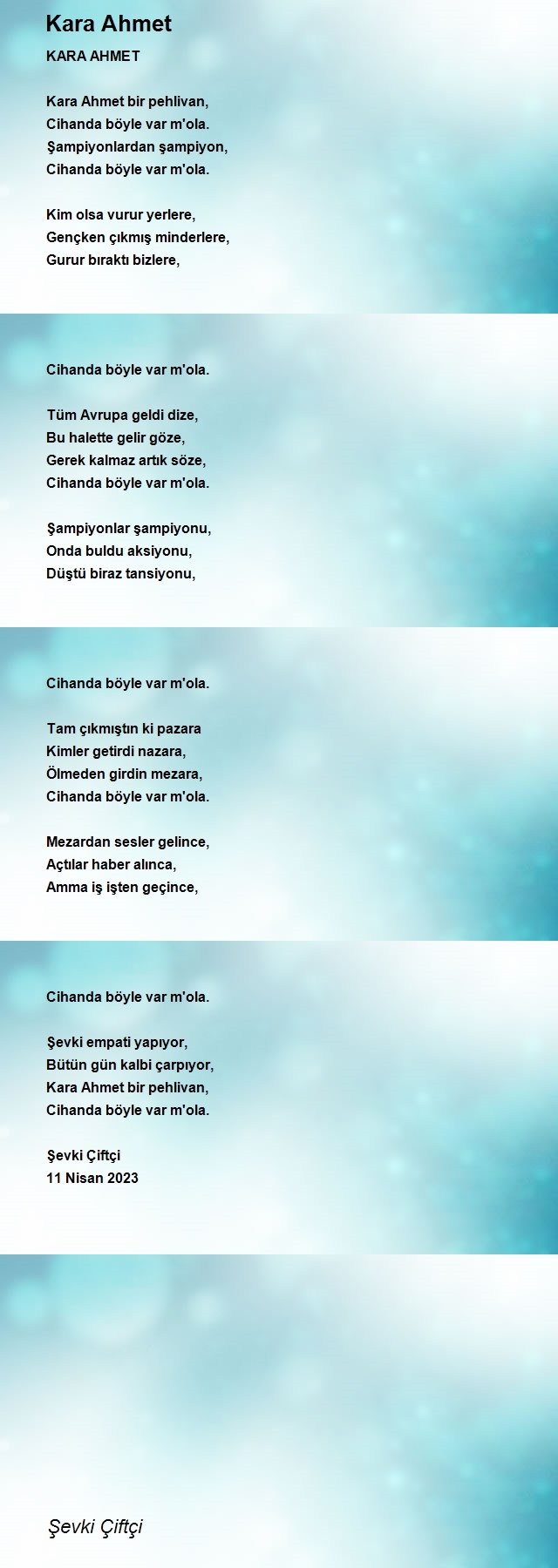 Kara Ahmet

KARA AHMET

Kara Ahmet bir pehlivan,
Cihanda böyle var m'ola.
Şampiyonlardan şampiyon,
Cihanda böyle var m'ola.

Kim olsa vurur yerlere,
Gençken çıkmış minderlere,
Gurur bıraktı bizlere,

Cihanda böyle var m'ola.

Tüm Avrupa geldi dize,
Bu halette gelir göze,
Gerek kalmaz artık söze,
Cihanda böyle var m'ola.

Şampiyonlar şampiyonu,
Onda buldu aksiyonu,
Düştü biraz tansiyonu,

Cihanda böyle var m'ola.

Tam çıkmıştın ki pazara
Kimler getirdi nazara,
Ölmeden girdin mezara,
Cihanda böyle var m'ola.

Mezardan sesler gelince,
Açtılar haber alınca,
Amma iş işten geçince,

Cihanda böyle var m'ola.

Şevki empati yapıyor,
Bütün gün kalbi çarpıyor,
Kara Ahmet bir pehlivan,
Cihanda böyle var m'ola.

Şevki Çiftçi
11 Nisan 2023

Şevki Çiftçi